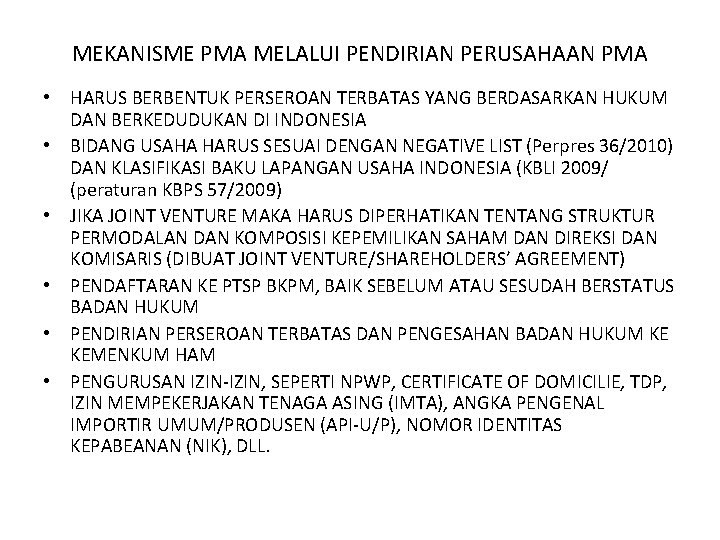 MEKANISME PMA MELALUI PENDIRIAN PERUSAHAAN PMA

• HARUS BERBENTUK PERSEROAN TERBATAS YANG BERDASARKAN HUKUM DAN BERKEDUDUKAN DI INDONESIA
• BIDANG USAHA HARUS SESUAI DENGAN NEGATIVE LIST (Perpres 36/2010) DAN KLASIFIKASI BAKU LAPANGAN USAHA INDONESIA (KBLI 2009/ (peraturan KBPS 57/2009)
• JIKA JOINT VENTURE MAKA HARUS DIPERHATIKAN TENTANG STRUKTUR PERMODALAN DAN KOMPOSISI KEPEMILIKAN SAHAM DAN DIREKSI DAN KOMISARIS (DIBUAT JOINT VENTURE/SHAREHOLDERS' AGREEMENT)
• PENDAFTARAN KE PTSP BKPM, BAIK SEBELUM ATAU SESUDAH BERSTATUS BADAN HUKUM
• PENDIRIAN PERSEROAN TERBATAS DAN PENGESAHAN BADAN HUKUM KE KEMENKUM HAM
• PENGURUSAN IZIN-IZIN, SEPERTI NPWP, CERTIFICATE OF DOMICILIE, TDP, IZIN MEMPEKERJAKAN TENAGA ASING (IMTA), ANGKA PENGENAL IMPORTIR UMUM/PRODUSEN (API-U/P), NOMOR IDENTITAS KEPABEANAN (NIK), DLL.